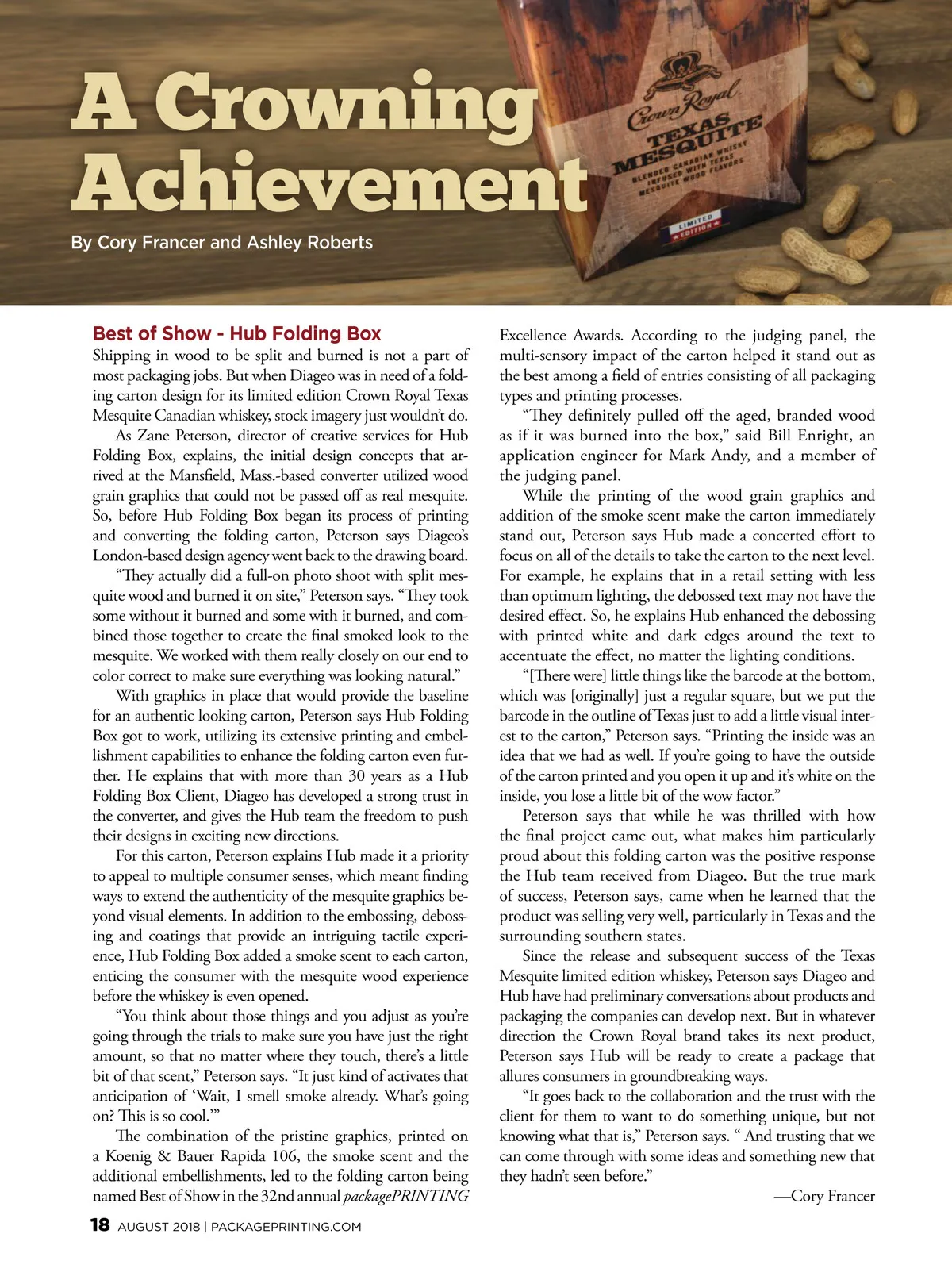 A Crowning Achievement

By Cory Francer and Ashley Roberts

Crown Royal
TEXAS MESQUITE
BLENDED CANADIAN WHISKY INFUSED WITH TEXAS MESQUITE WOOD FLAVORS
LIMITED EDITION

Best of Show - Hub Folding Box

Shipping in wood to be split and burned is not a part of most packaging jobs. But when Diageo was in need of a folding carton design for its limited edition Crown Royal Texas Mesquite Canadian whiskey, stock imagery just wouldn't do.

As Zane Peterson, director of creative services for Hub Folding Box, explains, the initial design concepts that arrived at the Mansfield, Mass.-based converter utilized wood grain graphics that could not be passed off as real mesquite. So, before Hub Folding Box began its process of printing and converting the folding carton, Peterson says Diageo's London-based design agency went back to the drawing board.

"They actually did a full-on photo shoot with split mesquite wood and burned it on site," Peterson says. "They took some without it burned and some with it burned, and combined those together to create the final smoked look to the mesquite. We worked with them really closely on our end to color correct to make sure everything was looking natural."

With graphics in place that would provide the baseline for an authentic looking carton, Peterson says Hub Folding Box got to work, utilizing its extensive printing and embellishment capabilities to enhance the folding carton even further. He explains that with more than 30 years as a Hub Folding Box Client, Diageo has developed a strong trust in the converter, and gives the Hub team the freedom to push their designs in exciting new directions.

For this carton, Peterson explains Hub made it a priority to appeal to multiple consumer senses, which meant finding ways to extend the authenticity of the mesquite graphics beyond visual elements. In addition to the embossing, debossing and coatings that provide an intriguing tactile experience, Hub Folding Box added a smoke scent to each carton, enticing the consumer with the mesquite wood experience before the whiskey is even opened.

"You think about those things and you adjust as you're going through the trials to make sure you have just the right amount, so that no matter where they touch, there's a little bit of that scent," Peterson says. "It just kind of activates that anticipation of 'Wait, I smell smoke already. What's going on? This is so cool.'"

The combination of the pristine graphics, printed on a Koenig & Bauer Rapida 106, the smoke scent and the additional embellishments, led to the folding carton being named Best of Show in the 32nd annual packagePRINTING Excellence Awards. According to the judging panel, the multi-sensory impact of the carton helped it stand out as the best among a field of entries consisting of all packaging types and printing processes.

"They definitely pulled off the aged, branded wood as if it was burned into the box," said Bill Enright, an application engineer for Mark Andy, and a member of the judging panel.

While the printing of the wood grain graphics and addition of the smoke scent make the carton immediately stand out, Peterson says Hub made a concerted effort to focus on all of the details to take the carton to the next level. For example, he explains that in a retail setting with less than optimum lighting, the debossed text may not have the desired effect. So, he explains Hub enhanced the debossing with printed white and dark edges around the text to accentuate the effect, no matter the lighting conditions.

"[There were] little things like the barcode at the bottom, which was [originally] just a regular square, but we put the barcode in the outline of Texas just to add a little visual interest to the carton," Peterson says. "Printing the inside was an idea that we had as well. If you're going to have the outside of the carton printed and you open it up and it's white on the inside, you lose a little bit of the wow factor."

Peterson says that while he was thrilled with how the final project came out, what makes him particularly proud about this folding carton was the positive response the Hub team received from Diageo. But the true mark of success, Peterson says, came when he learned that the product was selling very well, particularly in Texas and the surrounding southern states.

Since the release and subsequent success of the Texas Mesquite limited edition whiskey, Peterson says Diageo and Hub have had preliminary conversations about products and packaging the companies can develop next. But in whatever direction the Crown Royal brand takes its next product, Peterson says Hub will be ready to create a package that allures consumers in groundbreaking ways.

"It goes back to the collaboration and the trust with the client for them to want to do something unique, but not knowing what that is," Peterson says. " And trusting that we can come through with some ideas and something new that they hadn't seen before."

—Cory Francer

18 AUGUST 2018 | PACKAGEPRINTING.COM